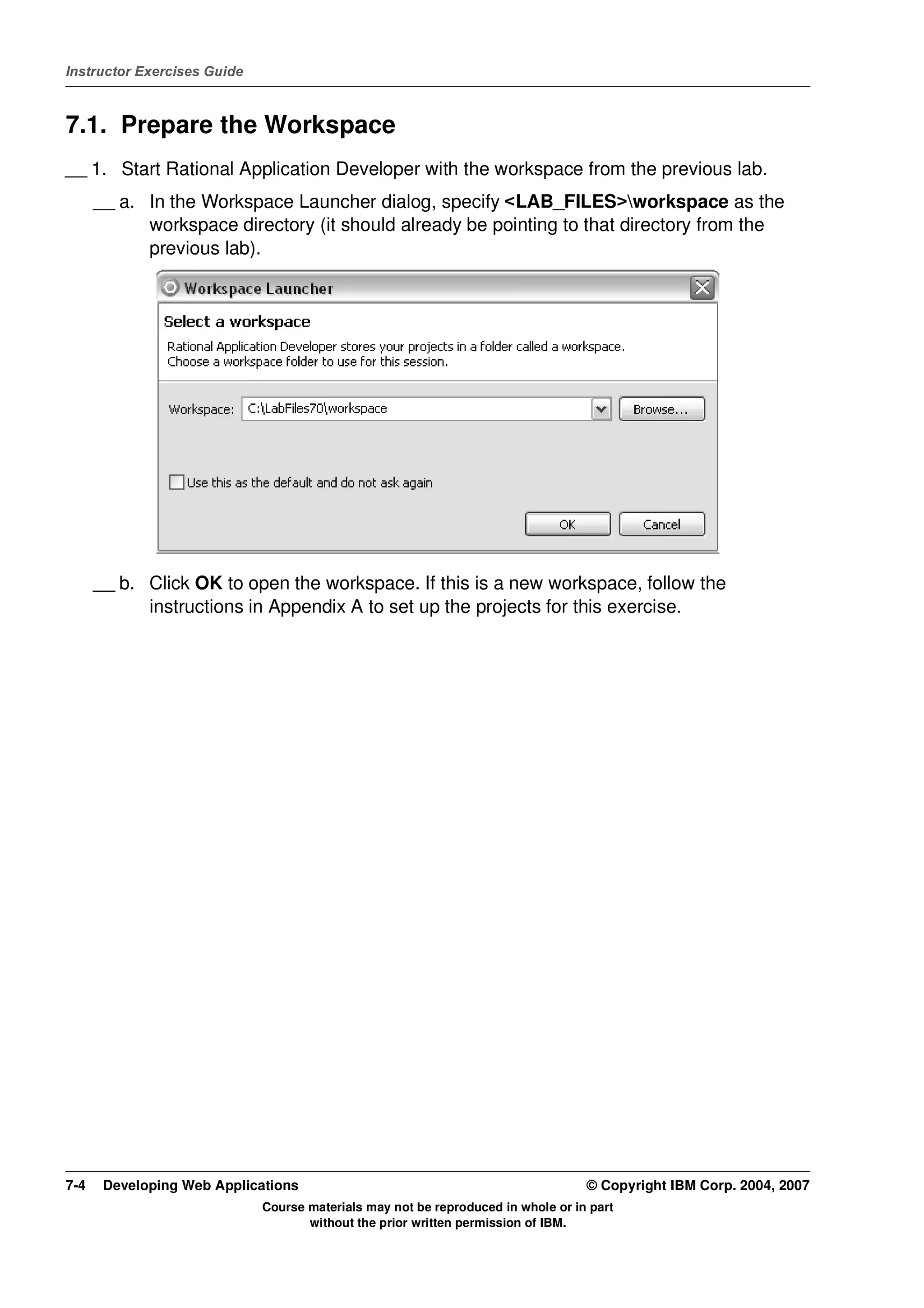 Instructor Exercises Guide

7.1. Prepare the Workspace

__ 1. Start Rational Application Developer with the workspace from the previous lab.

__ a. In the Workspace Launcher dialog, specify <LAB_FILES>\workspace as the workspace directory (it should already be pointing to that directory from the previous lab).

Workspace Launcher

Select a workspace

Rational Application Developer stores your projects in a folder called a workspace.
Choose a workspace folder to use for this session.

Workspace: C:\LabFiles70\workspace

Browse...

Use this as the default and do not ask again

OK

Cancel

__ b. Click OK to open the workspace. If this is a new workspace, follow the instructions in Appendix A to set up the projects for this exercise.

7-4 Developing Web Applications

© Copyright IBM Corp. 2004, 2007

Course materials may not be reproduced in whole or in part without the prior written permission of IBM.